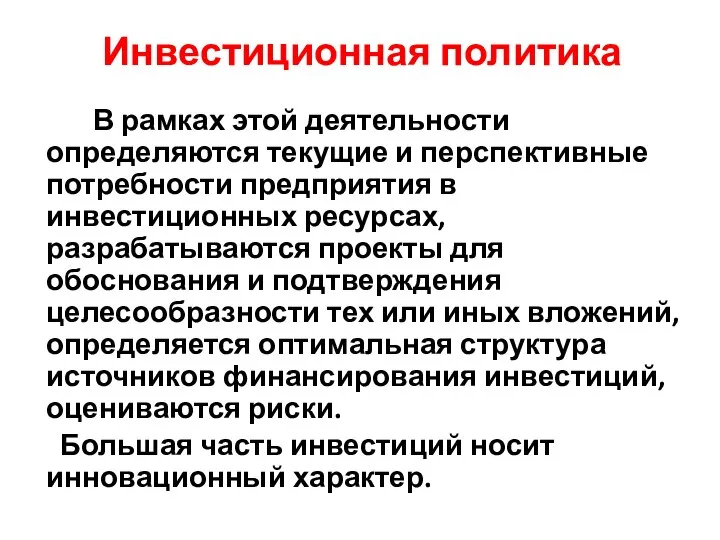 Инвестиционная политика

В рамках этой деятельности определяются текущие и перспективные потребности предприятия в инвестиционных ресурсах, разрабатываются проекты для обоснования и подтверждения целесообразности тех или иных вложений, определяется оптимальная структура источников финансирования инвестиций, оцениваются риски.

Большая часть инвестиций носит инновационный характер.